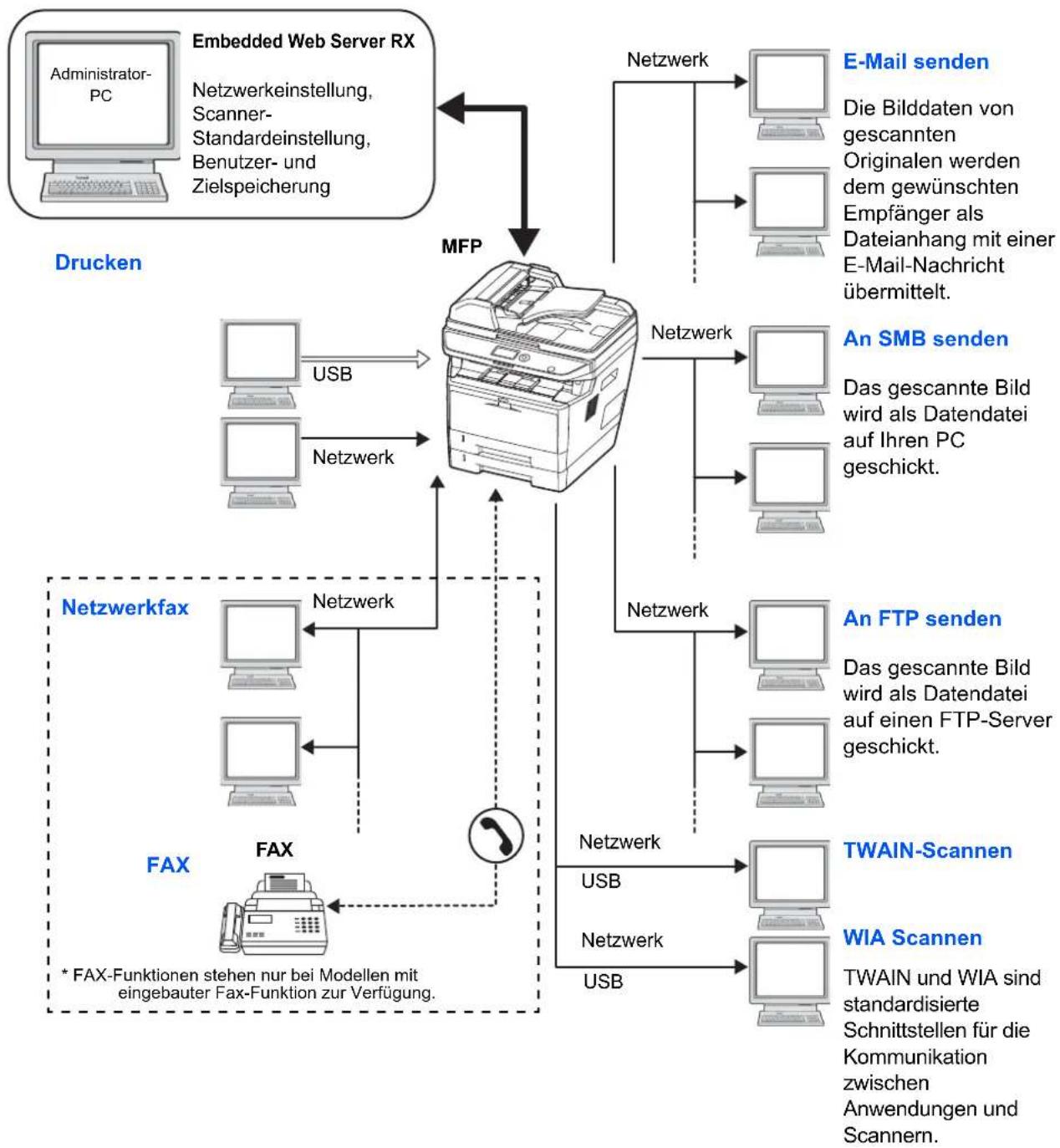 Administrator-PC

Embedded Web Server RX

Netzwerkeinstellung, Scanner-Standardeinstellung, Benutzer- und Zielspeicherung

Drucken

MFP

USB

Netzwerk

Netzwerkfax

Netzwerk

FAX

FAX

* FAX-Funktionen stehen nur bei Modellen mit eingebauter Fax-Funktion zur Verfügung.

Netzwerk

E-Mail senden

Die Bilddaten von gescannten Originalen werden dem gewünschten Empfänger als Dateianhang mit einer E-Mail-Nachricht übermittelt.

Netzwerk

An SMB senden

Das gescannte Bild wird als Datendatei auf Ihren PC geschickt.

Netzwerk

An FTP senden

Das gescannte Bild wird als Datendatei auf einen FTP-Server geschickt.

Netzwerk

USB

TWAIN-Scannen

Netzwerk

USB

WIA Scannen

TWAIN und WIA sind standardisierte Schnittstellen für die Kommunikation zwischen Anwendungen und Scannern.